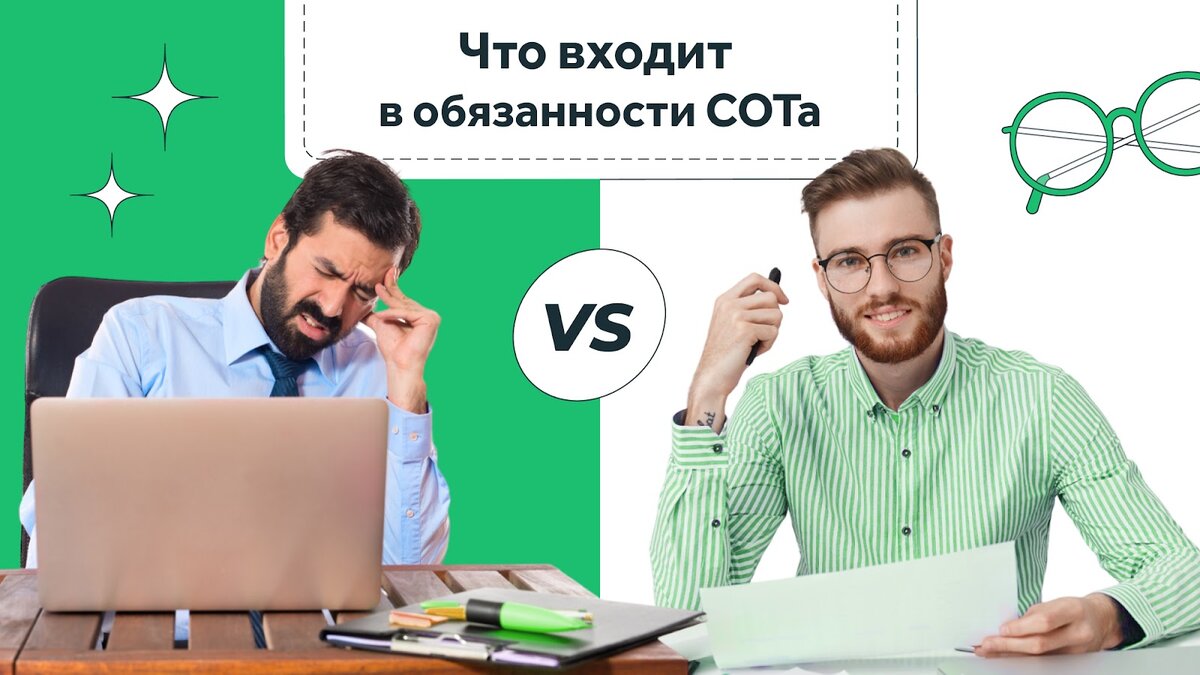 Что входит в обязанности СОТа

VS